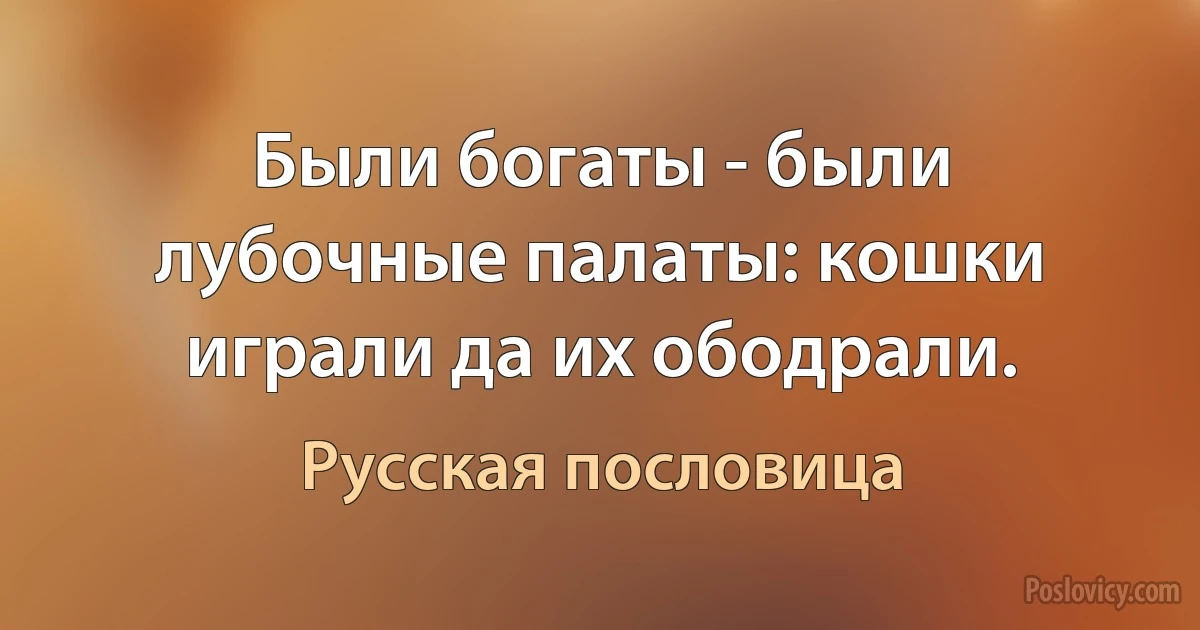 Были богаты - были лубочные палаты: кошки играли да их ободрали.

Русская пословица

Poslovicy.com